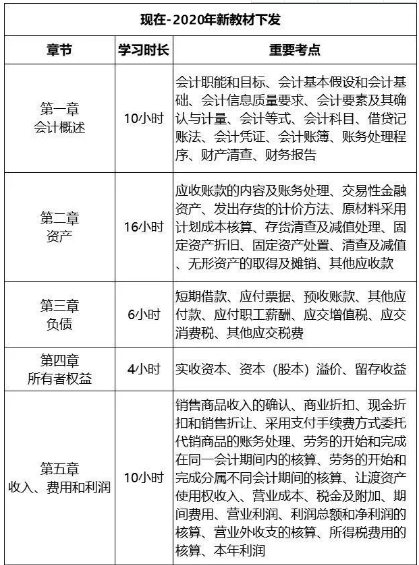 现在-2020年新教材下发

| 章节 | 学习时长 | 重要考点 |
|---|---|---|
| 第一章 会计概述 | 10小时 | 会计职能和目标、会计基本假设和会计基础、会计信息质量要求、会计要素及其确认与计量、会计等式、会计科目、借贷记账法、会计凭证、会计账簿、账务处理程序、财产清查、财务报告 |
| 第二章 资产 | 16小时 | 应收账款的内容及账务处理、交易性金融资产、发出存货的计价方法、原材料采用计划成本核算、存货清查及减值处理、固定资产折旧、固定资产处置、清查及减值、无形资产的取得及摊销、其他应收款 |
| 第三章 负债 | 6小时 | 短期借款、应付票据、预收账款、其他应付款、应付职工薪酬、应交增值税、应交消费税、其他应交税费 |
| 第四章 所有者权益 | 4小时 | 实收资本、资本（股本）溢价、留存收益 |
| 第五章 收入、费用和利润 | 10小时 | 销售商品收入的确认、商业折扣、现金折扣和销售折让、采用支付手续费方式委托代销商品的账务处理、劳务的开始和完成在同一会计期间内的核算、劳务的开始和完成分属不同会计期间的核算、让渡资产使用权收入、营业成本、税金及附加、期间费用、营业利润、利润总额和净利润的核算、营业外收支的核算、所得税费用的核算、本年利润 |